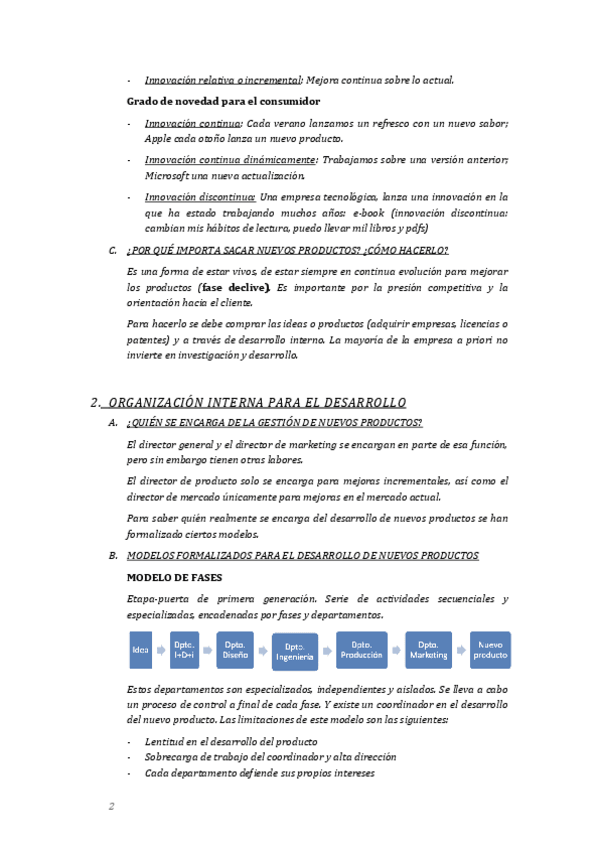 - Innovación relativa o incremental: Mejora continua sobre lo actual.

Grado de novedad para el consumidor

- Innovación continua: Cada verano lanzamos un refresco con un nuevo sabor; Apple cada otoño lanza un nuevo producto.
- Innovación continua dinámicamente: Trabajamos sobre una versión anterior; Microsoft una nueva actualización.
- Innovación discontinua: Una empresa tecnológica, lanza una innovación en la que ha estado trabajando muchos años: e-book (innovación discontinua: cambian mis hábitos de lectura, puedo llevar mil libros y pdfs)

C. ¿POR QUÉ IMPORTA SACAR NUEVOS PRODUCTOS? ¿CÓMO HACERLO?

Es una forma de estar vivos, de estar siempre en continua evolución para mejorar los productos (fase declive). Es importante por la presión competitiva y la orientación hacia el cliente.

Para hacerlo se debe comprar las ideas o productos (adquirir empresas, licencias o patentes) y a través de desarrollo interno. La mayoría de la empresa a priori no invierte en investigación y desarrollo.

2. ORGANIZACIÓN INTERNA PARA EL DESARROLLO

A. ¿QUIÉN SE ENCARGA DE LA GESTIÓN DE NUEVOS PRODUCTOS?

El director general y el director de marketing se encargan en parte de esa función, pero sin embargo tienen otras labores.

El director de producto solo se encarga para mejoras incrementales, así como el director de mercado únicamente para mejoras en el mercado actual.

Para saber quién realmente se encarga del desarrollo de nuevos productos se han formalizado ciertos modelos.

B. MODELOS FORMALIZADOS PARA EL DESARROLLO DE NUEVOS PRODUCTOS

MODELO DE FASES

Etapa-puerta de primera generación. Serie de actividades secuenciales y especializadas, encadenadas por fases y departamentos.

Idea
Dpto. I+D+i
Dpto. Diseño
Dpto. Ingeniería
Dpto. Producción
Dpto. Marketing
Nuevo producto

Estos departamentos son especializados, independientes y aislados. Se lleva a cabo un proceso de control a final de cada fase. Y existe un coordinador en el desarrollo del nuevo producto. Las limitaciones de este modelo son las siguientes:

- Lentitud en el desarrollo del producto
- Sobrecarga de trabajo del coordinador y alta dirección
- Cada departamento defiende sus propios intereses

2